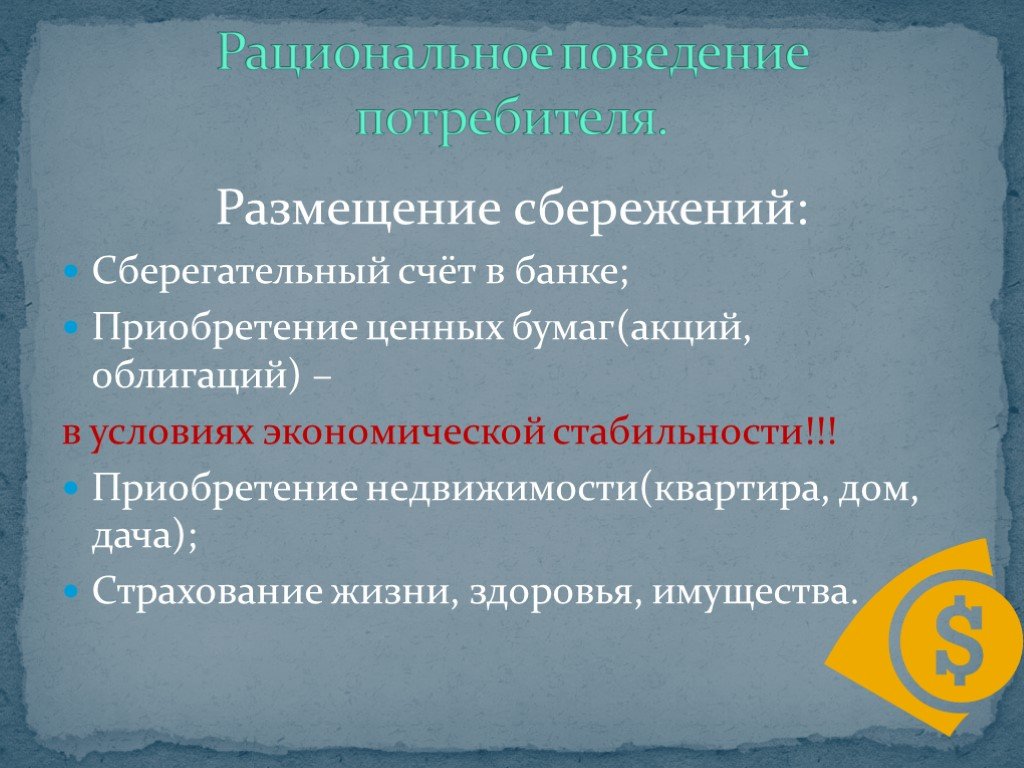 Рациональное поведение потребителя.

Размещение сбережений:

Сберегательный счёт в банке;

Приобретение ценных бумаг(акций, облигаций) –

в условиях экономической стабильности!!!

Приобретение недвижимости(квартира, дом, дача);

Страхование жизни, здоровья, имущества.

$